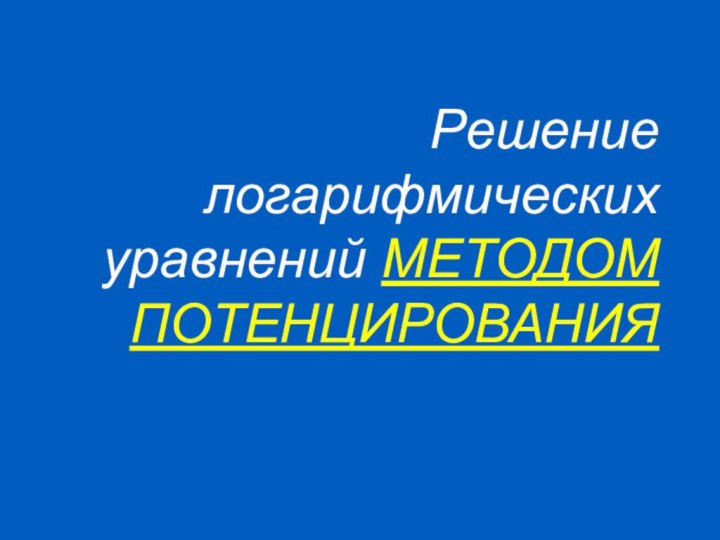 Решение логарифмических уравнений МЕТОДОМ ПОТЕНЦИРОВАНИЯ